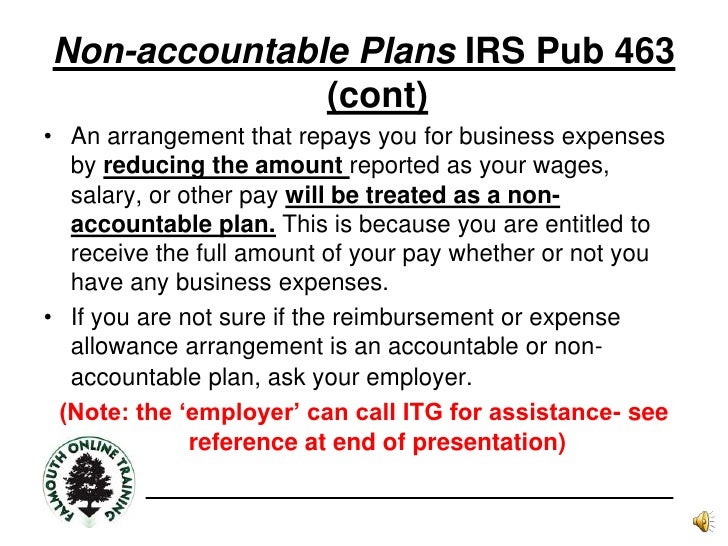 Non-accountable Plans IRS Pub 463 (cont)

• An arrangement that repays you for business expenses by reducing the amount reported as your wages, salary, or other pay will be treated as a non-accountable plan. This is because you are entitled to receive the full amount of your pay whether or not you have any business expenses.

• If you are not sure if the reimbursement or expense allowance arrangement is an accountable or non-accountable plan, ask your employer.

(Note: the 'employer' can call ITG for assistance- see reference at end of presentation)

FALMOUTH ONLINE TRAINING